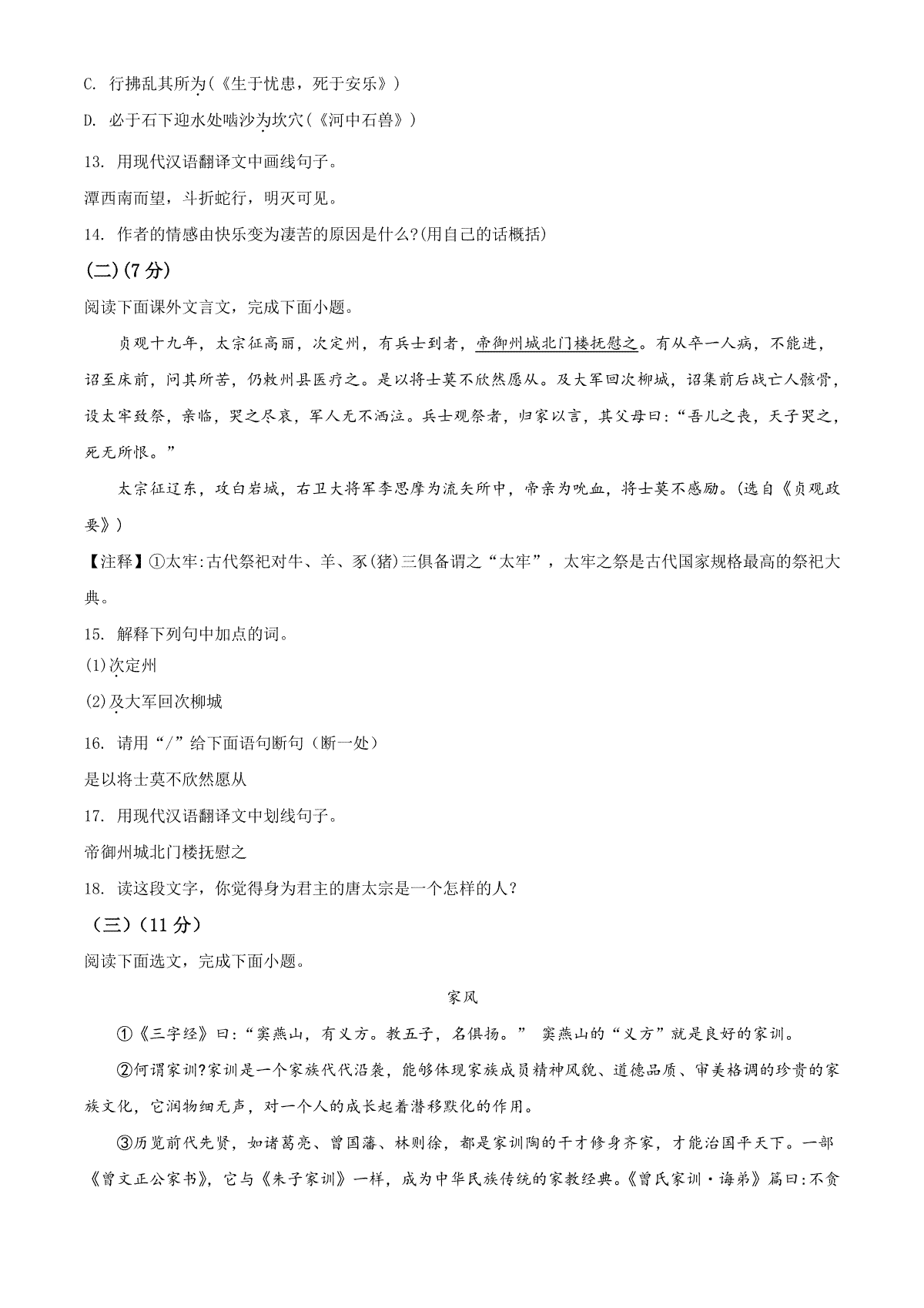 C. 行拂乱其所为（《生于忧患，死于安乐》）

D. 必于石下迎水处啮沙为坎穴（《河中石兽》）

13. 用现代汉语翻译文中画线句子。

潭西南而望，斗折蛇行，明灭可见。

14. 作者的情感由快乐变为凄苦的原因是什么?(用自己的话概括)

(二)(7 分)

阅读下面课外文言文，完成下面小题。

贞观十九年，太宗征高丽，次定州，有兵士到者，帝御州城北门楼抚慰之。有从卒一人病，不能进，诏至床前，问其所苦，仍敕州县医疗之。是以将士莫不欣然愿从。及大军回次柳城，诏集前后战亡人骸骨，设太牢致祭，亲临，哭之尽哀，军人无不洒泣。兵士观祭者，归家以言，其父母曰：“吾儿之丧，天子哭之，死无所恨。”

太宗征辽东，攻白岩城，右卫大将军李思摩为流矢所中，帝亲为吮血，将士莫不感励。(选自《贞观政要》)

【注释】①太牢:古代祭祀对牛、羊、豕(猪)三俱备谓之“太牢”，太牢之祭是古代国家规格最高的祭祀大典。

15. 解释下列句中加点的词。

(1)次定州

(2)及大军回次柳城

16. 请用“/”给下面语句断句（断一处）

是以将士莫不欣然愿从

17. 用现代汉语翻译文中划线句子。

帝御州城北门楼抚慰之

18. 读这段文字，你觉得身为君主的唐太宗是一个怎样的人?

（三）(11 分)

阅读下面选文，完成下面小题。

家风

①《三字经》曰：“窦燕山，有义方。教五子，名俱扬。” 窦燕山的“义方”就是良好的家训。

②何谓家训?家训是一个家族代代沿袭，能够体现家族成员精神风貌、道德品质、审美格调的珍贵的家族文化，它润物细无声，对一个人的成长起着潜移默化的作用。

③历览前代先贤，如诸葛亮、曾国藩、林则徐，都是家训陶的干才修身齐家，才能治国平天下。一部《曾文正公家书》，它与《朱子家训》一样，成为中华民族传统的家教经典。《曾氏家训·诲弟》篇曰:不贪